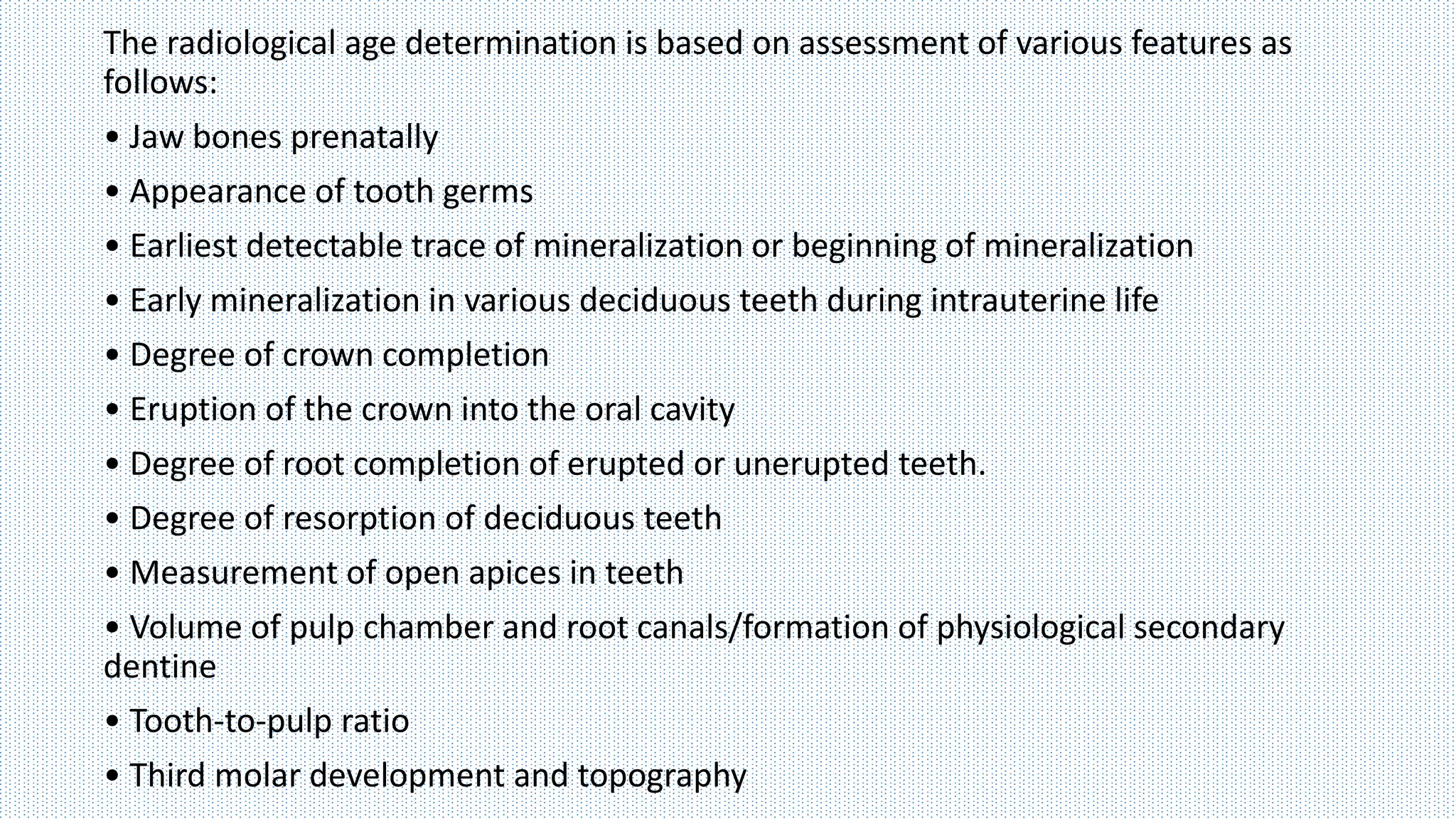 The radiological age determination is based on assessment of various features as follows:

• Jaw bones prenatally

• Appearance of tooth germs

• Earliest detectable trace of mineralization or beginning of mineralization

• Early mineralization in various deciduous teeth during intrauterine life

• Degree of crown completion

• Eruption of the crown into the oral cavity

• Degree of root completion of erupted or unerupted teeth.

• Degree of resorption of deciduous teeth

• Measurement of open apices in teeth

• Volume of pulp chamber and root canals/formation of physiological secondary dentine

• Tooth-to-pulp ratio

• Third molar development and topography